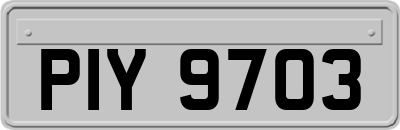 PIY 9703